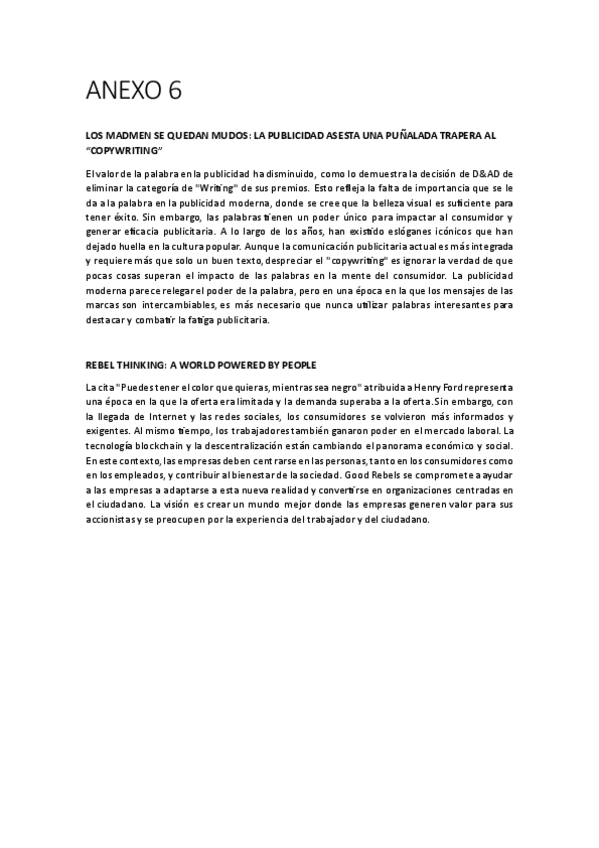 ANEXO 6

LOS MADMEN SE QUEDAN MUDOS: LA PUBLICIDAD ASESTA UNA PUÑALADA TRAPERA AL "COPYWRITING"

El valor de la palabra en la publicidad ha disminuido, como lo demuestra la decisión de D&AD de eliminar la categoría de "Writing" de sus premios. Esto refleja la falta de importancia que se le da a la palabra en la publicidad moderna, donde se cree que la belleza visual es suficiente para tener éxito. Sin embargo, las palabras tienen un poder único para impactar al consumidor y generar eficacia publicitaria. A lo largo de los años, han existido eslóganes icónicos que han dejado huella en la cultura popular. Aunque la comunicación publicitaria actual es más integrada y requiere más que solo un buen texto, despreciar el "copywriting" es ignorar la verdad de que pocas cosas superan el impacto de las palabras en la mente del consumidor. La publicidad moderna parece relegar el poder de la palabra, pero en una época en la que los mensajes de las marcas son intercambiables, es más necesario que nunca utilizar palabras interesantes para destacar y combatir la fatiga publicitaria.

REBEL THINKING: A WORLD POWERED BY PEOPLE

La cita "Puedes tener el color que quieras, mientras sea negro" atribuida a Henry Ford representa una época en la que la oferta era limitada y la demanda superaba a la oferta. Sin embargo, con la llegada de Internet y las redes sociales, los consumidores se volvieron más informados y exigentes. Al mismo tiempo, los trabajadores también ganaron poder en el mercado laboral. La tecnología blockchain y la descentralización están cambiando el panorama económico y social. En este contexto, las empresas deben centrarse en las personas, tanto en los consumidores como en los empleados, y contribuir al bienestar de la sociedad. Good Rebels se compromete a ayudar a las empresas a adaptarse a esta nueva realidad y convertirse en organizaciones centradas en el ciudadano. La visión es crear un mundo mejor donde las empresas generen valor para sus accionistas y se preocupen por la experiencia del trabajador y del ciudadano.